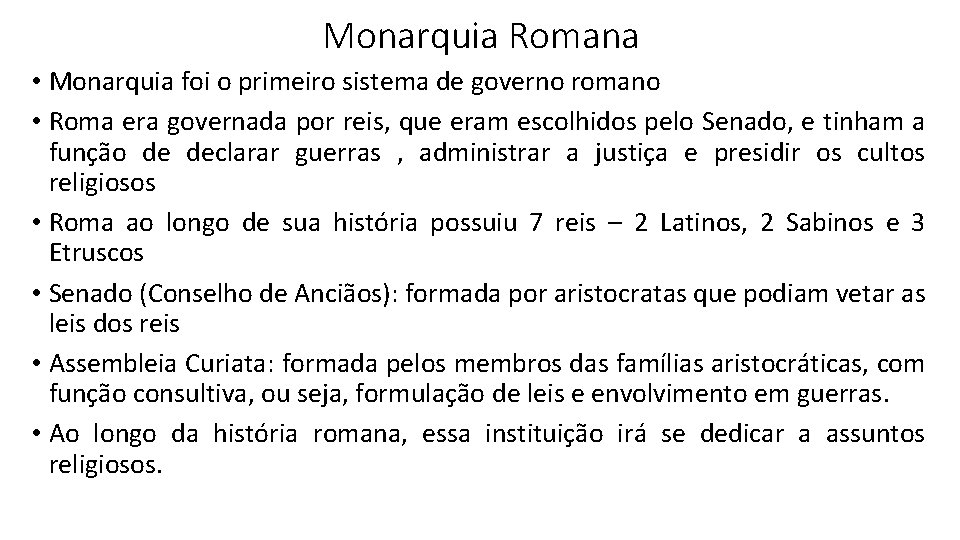 Monarquia Romana

• Monarquia foi o primeiro sistema de governo romano
• Roma era governada por reis, que eram escolhidos pelo Senado, e tinham a função de declarar guerras , administrar a justiça e presidir os cultos religiosos
• Roma ao longo de sua história possuiu 7 reis – 2 Latinos, 2 Sabinos e 3 Etruscos
• Senado (Conselho de Anciãos): formada por aristocratas que podiam vetar as leis dos reis
• Assembleia Curiata: formada pelos membros das famílias aristocráticas, com função consultiva, ou seja, formulação de leis e envolvimento em guerras.
• Ao longo da história romana, essa instituição irá se dedicar a assuntos religiosos.